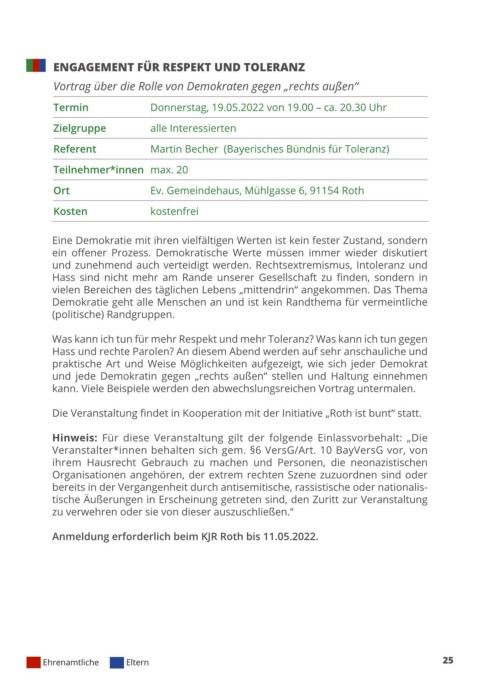 ENGAGEMENT FÜR RESPEKT UND TOLERANZ

Vortrag über die Rolle von Demokraten gegen „rechts außen"

| Termin | Donnerstag, 19.05.2022 von 19.00 – ca. 20.30 Uhr |
|---|---|
| Zielgruppe | alle Interessierten |
| Referent | Martin Becher (Bayerisches Bündnis für Toleranz) |
| Teilnehmer*innen | max. 20 |
| Ort | Ev. Gemeindehaus, Mühlgasse 6, 91154 Roth |
| Kosten | kostenfrei |

Eine Demokratie mit ihren vielfältigen Werten ist kein fester Zustand, sondern ein offener Prozess. Demokratische Werte müssen immer wieder diskutiert und zunehmend auch verteidigt werden. Rechtsextremismus, Intoleranz und Hass sind nicht mehr am Rande unserer Gesellschaft zu finden, sondern in vielen Bereichen des täglichen Lebens „mittendrin" angekommen. Das Thema Demokratie geht alle Menschen an und ist kein Randthema für vermeintliche (politische) Randgruppen.

Was kann ich tun für mehr Respekt und mehr Toleranz? Was kann ich tun gegen Hass und rechte Parolen? An diesem Abend werden auf sehr anschauliche und praktische Art und Weise Möglichkeiten aufgezeigt, wie sich jeder Demokrat und jede Demokratin gegen „rechts außen" stellen und Haltung einnehmen kann. Viele Beispiele werden den abwechslungsreichen Vortrag untermalen.

Die Veranstaltung findet in Kooperation mit der Initiative „Roth ist bunt" statt.

Hinweis: Für diese Veranstaltung gilt der folgende Einlassvorbehalt: „Die Veranstalter*innen behalten sich gem. §6 VersG/Art. 10 BayVersG vor, von ihrem Hausrecht Gebrauch zu machen und Personen, die neonazistischen Organisationen angehören, der extrem rechten Szene zuzuordnen sind oder bereits in der Vergangenheit durch antisemitische, rassistische oder nationalistische Äußerungen in Erscheinung getreten sind, den Zuritt zur Veranstaltung zu verwehren oder sie von dieser auszuschließen."

Anmeldung erforderlich beim KJR Roth bis 11.05.2022.

Ehrenamtliche Eltern

25